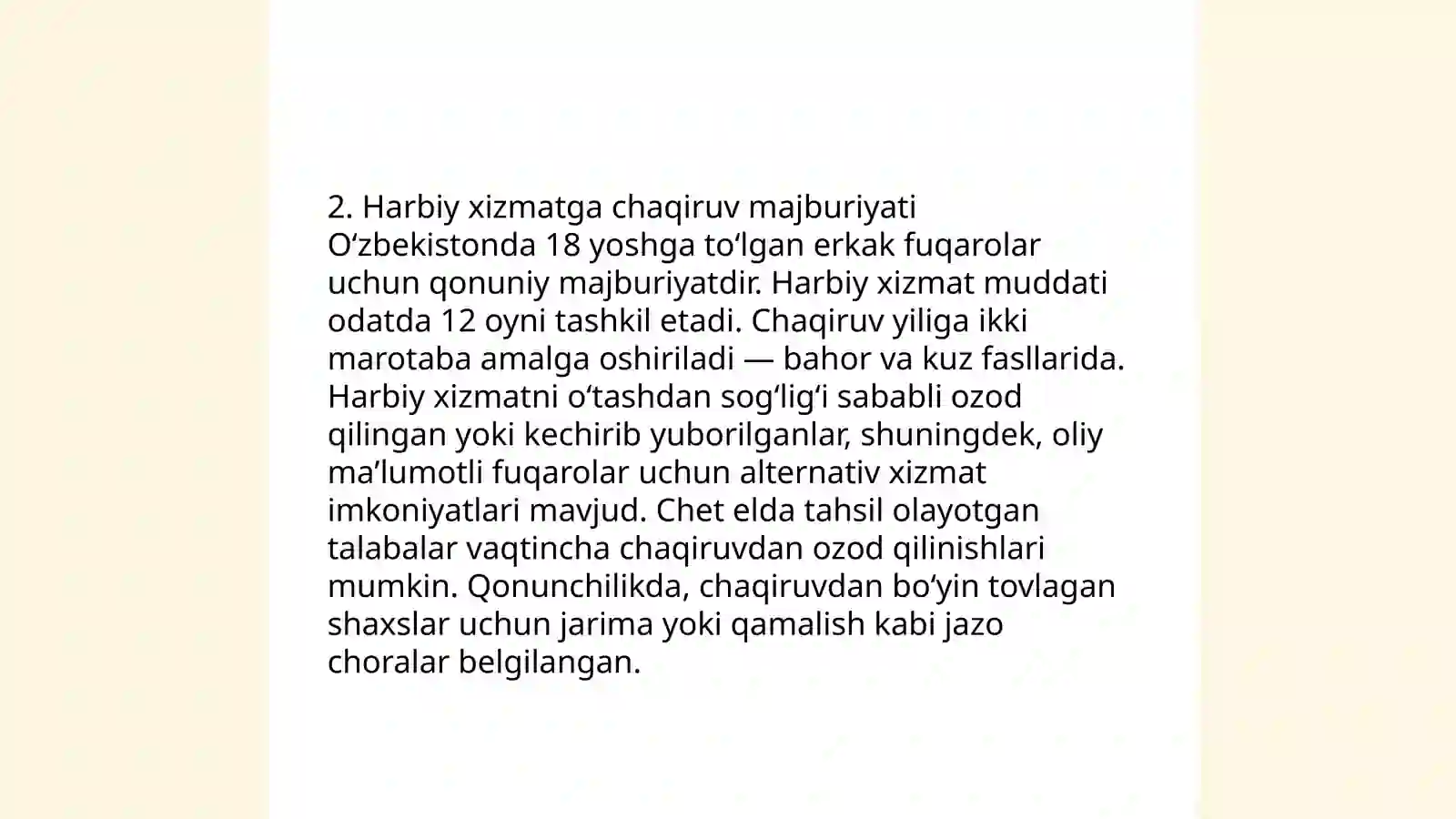 2. Harbiy xizmatga chaqiruv majburiyati O‘zbekistonda 18 yoshga to‘lgan erkak fuqarolar uchun qonuniy majburiyatdir. Harbiy xizmat muddati odatda 12 oyni tashkil etadi. Chaqiruv yiliga ikki marotaba amalga oshiriladi — bahor va kuz fasllarida. Harbiy xizmatni o‘tashdan sog‘lig‘i sababli ozod qilingan yoki kechirib yuborilganlar, shuningdek, oliy ma’lumotli fuqarolar uchun alternativ xizmat imkoniyatlari mavjud. Chet elda tahsil olayotgan talabalar vaqtincha chaqiruvdan ozod qilinishlari mumkin. Qonunchilikda, chaqiruvdan bo‘yin tovlagan shaxslar uchun jarima yoki qamalish kabi jazo choralar belgilangan.